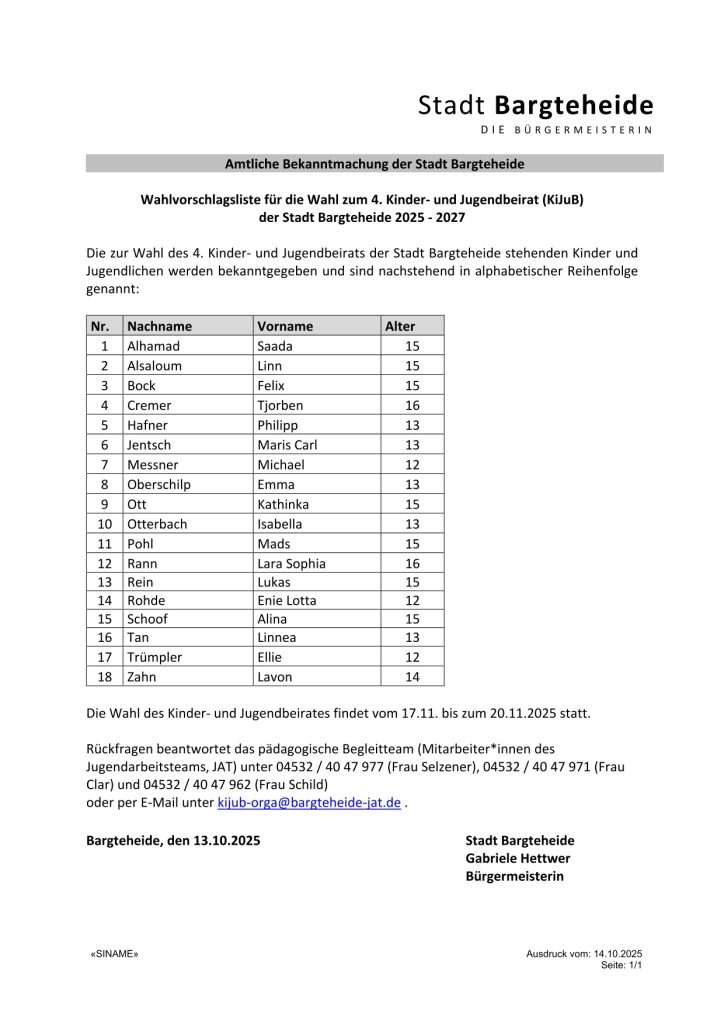 Stadt Bargteheide
DIE BÜRGERMEISTERIN

Amtliche Bekanntmachung der Stadt Bargteheide

Wahlvorschlagsliste für die Wahl zum 4. Kinder- und Jugendbeirat (KiJuB) der Stadt Bargteheide 2025 - 2027

Die zur Wahl des 4. Kinder- und Jugendbeirats der Stadt Bargteheide stehenden Kinder und Jugendlichen werden bekanntgegeben und sind nachstehend in alphabetischer Reihenfolge genannt:

| Nr. | Nachname | Vorname | Alter |
|---|---|---|---|
| 1 | Alhamad | Saada | 15 |
| 2 | Alsaloum | Linn | 15 |
| 3 | Bock | Felix | 15 |
| 4 | Cremer | Tjorben | 16 |
| 5 | Hafner | Philipp | 13 |
| 6 | Jentsch | Maris Carl | 13 |
| 7 | Messner | Michael | 12 |
| 8 | Oberschilp | Emma | 13 |
| 9 | Ott | Kathinka | 15 |
| 10 | Otterbach | Isabella | 13 |
| 11 | Pohl | Mads | 15 |
| 12 | Rann | Lara Sophia | 16 |
| 13 | Rein | Lukas | 15 |
| 14 | Rohde | Enie Lotta | 12 |
| 15 | Schoof | Alina | 15 |
| 16 | Tan | Linnea | 13 |
| 17 | Trümpler | Ellie | 12 |
| 18 | Zahn | Lavon | 14 |

Die Wahl des Kinder- und Jugendbeirates findet vom 17.11. bis zum 20.11.2025 statt.

Rückfragen beantwortet das pädagogische Begleitteam (Mitarbeiter*innen des Jugendarbeitsteams, JAT) unter 04532 / 40 47 977 (Frau Selzener), 04532 / 40 47 971 (Frau Clar) und 04532 / 40 47 962 (Frau Schild)
oder per E-Mail unter kijub-orga@bargteheide-jat.de .

Bargteheide, den 13.10.2025

Stadt Bargteheide
Gabriele Hettwer
Bürgermeisterin

«SINAME»

Ausdruck vom: 14.10.2025
Seite: 1/1